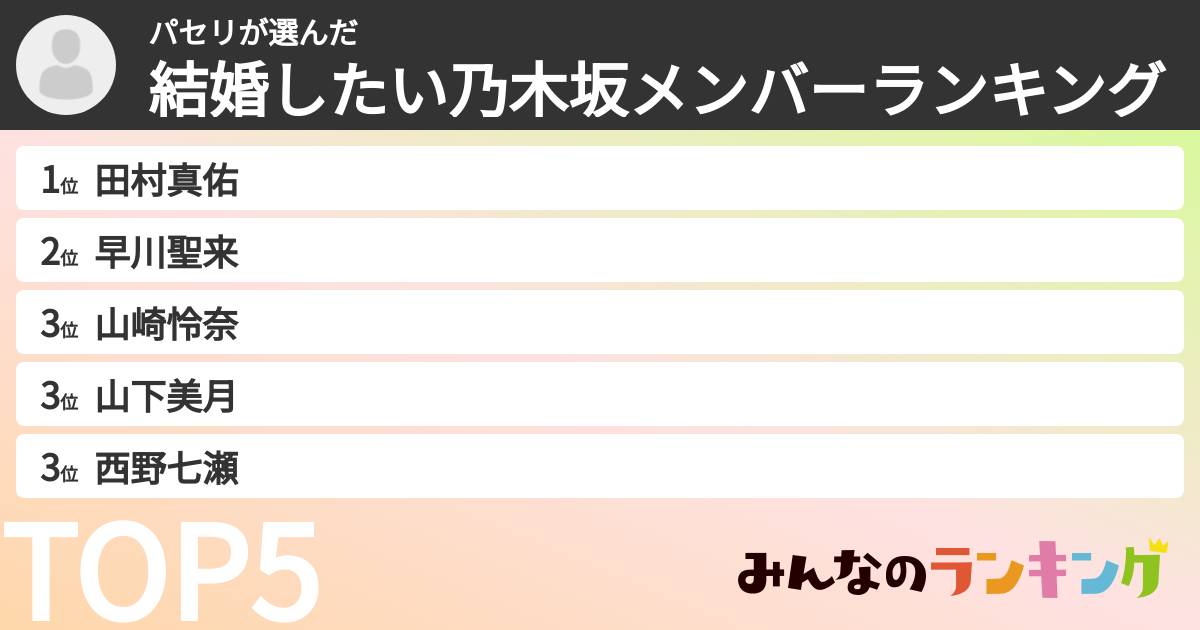 パセリが選んだ
結婚したい乃木坂メンバーランキング

1位 田村真佑
2位 早川聖来
3位 山崎怜奈
3位 山下美月
3位 西野七瀬

TOP5

みんなのランキング